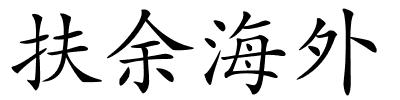 扶余海外